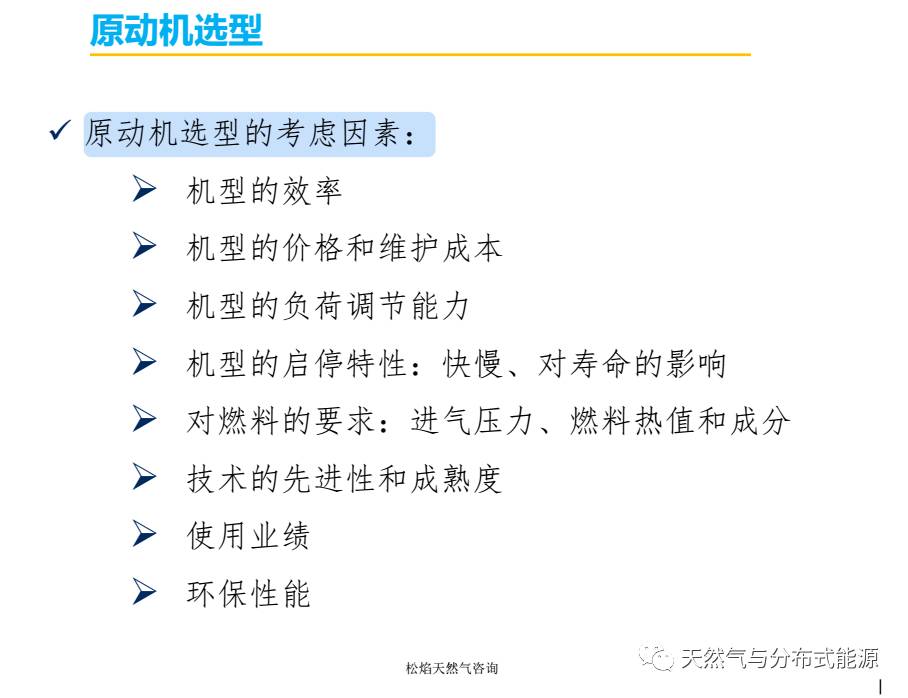 原动机选型

✓ 原动机选型的考虑因素：

➢ 机型的效率

➢ 机型的价格和维护成本

➢ 机型的负荷调节能力

➢ 机型的启停特性：快慢、对寿命的影响

➢ 对燃料的要求：进气压力、燃料热值和成分

➢ 技术的先进性和成熟度

➢ 使用业绩

➢ 环保性能

松焰天然气咨询

天然气与分布式能源